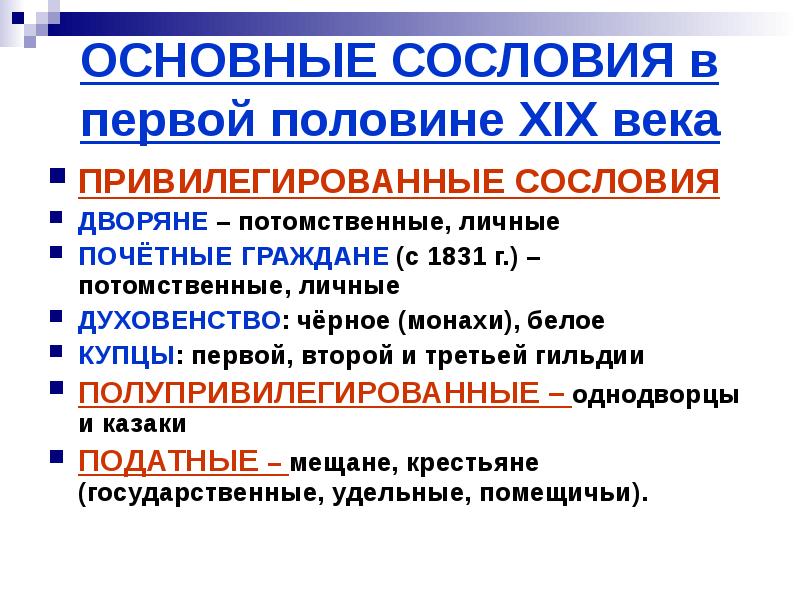 ОСНОВНЫЕ СОСЛОВИЯ в первой половине XIX века

ПРИВИЛЕГИРОВАННЫЕ СОСЛОВИЯ

ДВОРЯНЕ – потомственные, личные

ПОЧЁТНЫЕ ГРАЖДАНЕ (с 1831 г.) – потомственные, личные

ДУХОВЕНСТВО: чёрное (монахи), белое

КУПЦЫ: первой, второй и третьей гильдии

ПОЛУПРИВИЛЕГИРОВАННЫЕ – однодворцы и казаки

ПОДАТНЫЕ – мещане, крестьяне (государственные, удельные, помещичьи).